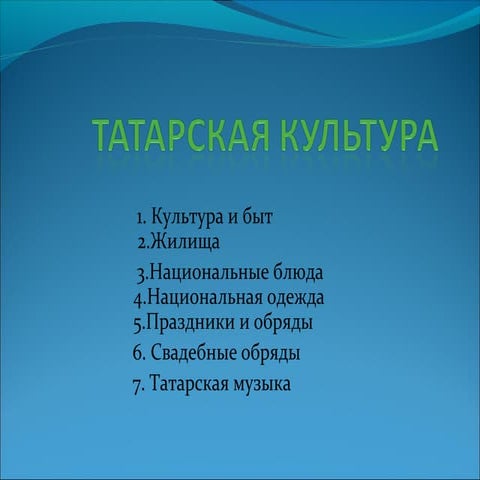 ТАТАРСКАЯ КУЛЬТУРА

1. Культура и быт
2.Жилища
3.Национальные блюда
4.Национальная одежда
5.Праздники и обряды
6. Свадебные обряды
7. Татарская музыка